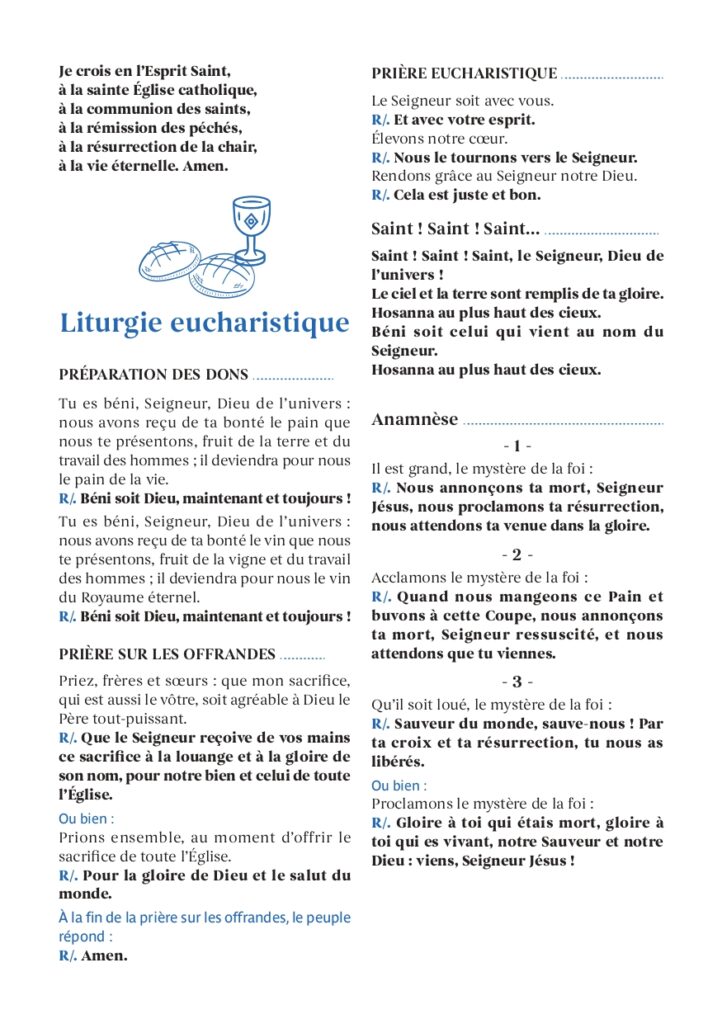 Je crois en l'Esprit Saint, à la sainte Église catholique, à la communion des saints, à la rémission des péchés, à la résurrection de la chair, à la vie éternelle. Amen.

Liturgie eucharistique

PRÉPARATION DES DONS

Tu es béni, Seigneur, Dieu de l'univers : nous avons reçu de ta bonté le pain que nous te présentons, fruit de la terre et du travail des hommes ; il deviendra pour nous le pain de la vie.
R/. Béni soit Dieu, maintenant et toujours !
Tu es béni, Seigneur, Dieu de l'univers : nous avons reçu de ta bonté le vin que nous te présentons, fruit de la vigne et du travail des hommes ; il deviendra pour nous le vin du Royaume éternel.
R/. Béni soit Dieu, maintenant et toujours !

PRIÈRE SUR LES OFFRANDES

Priez, frères et sœurs : que mon sacrifice, qui est aussi le vôtre, soit agréable à Dieu le Père tout-puissant.
R/. Que le Seigneur reçoive de vos mains ce sacrifice à la louange et à la gloire de son nom, pour notre bien et celui de toute l'Église.
Ou bien :
Prions ensemble, au moment d'offrir le sacrifice de toute l'Église.
R/. Pour la gloire de Dieu et le salut du monde.
À la fin de la prière sur les offrandes, le peuple répond :
R/. Amen.

PRIÈRE EUCHARISTIQUE

Le Seigneur soit avec vous.
R/. Et avec votre esprit.
Élevons notre cœur.
R/. Nous le tournons vers le Seigneur.
Rendons grâce au Seigneur notre Dieu.
R/. Cela est juste et bon.

Saint ! Saint ! Saint...

Saint ! Saint ! Saint, le Seigneur, Dieu de l'univers !
Le ciel et la terre sont remplis de ta gloire.
Hosanna au plus haut des cieux.
Béni soit celui qui vient au nom du Seigneur.
Hosanna au plus haut des cieux.

Anamnèse

- 1 -
Il est grand, le mystère de la foi :
R/. Nous annonçons ta mort, Seigneur Jésus, nous proclamons ta résurrection, nous attendons ta venue dans la gloire.

- 2 -
Acclamons le mystère de la foi :
R/. Quand nous mangeons ce Pain et buvons à cette Coupe, nous annonçons ta mort, Seigneur ressuscité, et nous attendons que tu viennes.

- 3 -
Qu'il soit loué, le mystère de la foi :
R/. Sauveur du monde, sauve-nous ! Par ta croix et ta résurrection, tu nous as libérés.
Ou bien :
Proclamons le mystère de la foi :
R/. Gloire à toi qui étais mort, gloire à toi qui es vivant, notre Sauveur et notre Dieu : viens, Seigneur Jésus !